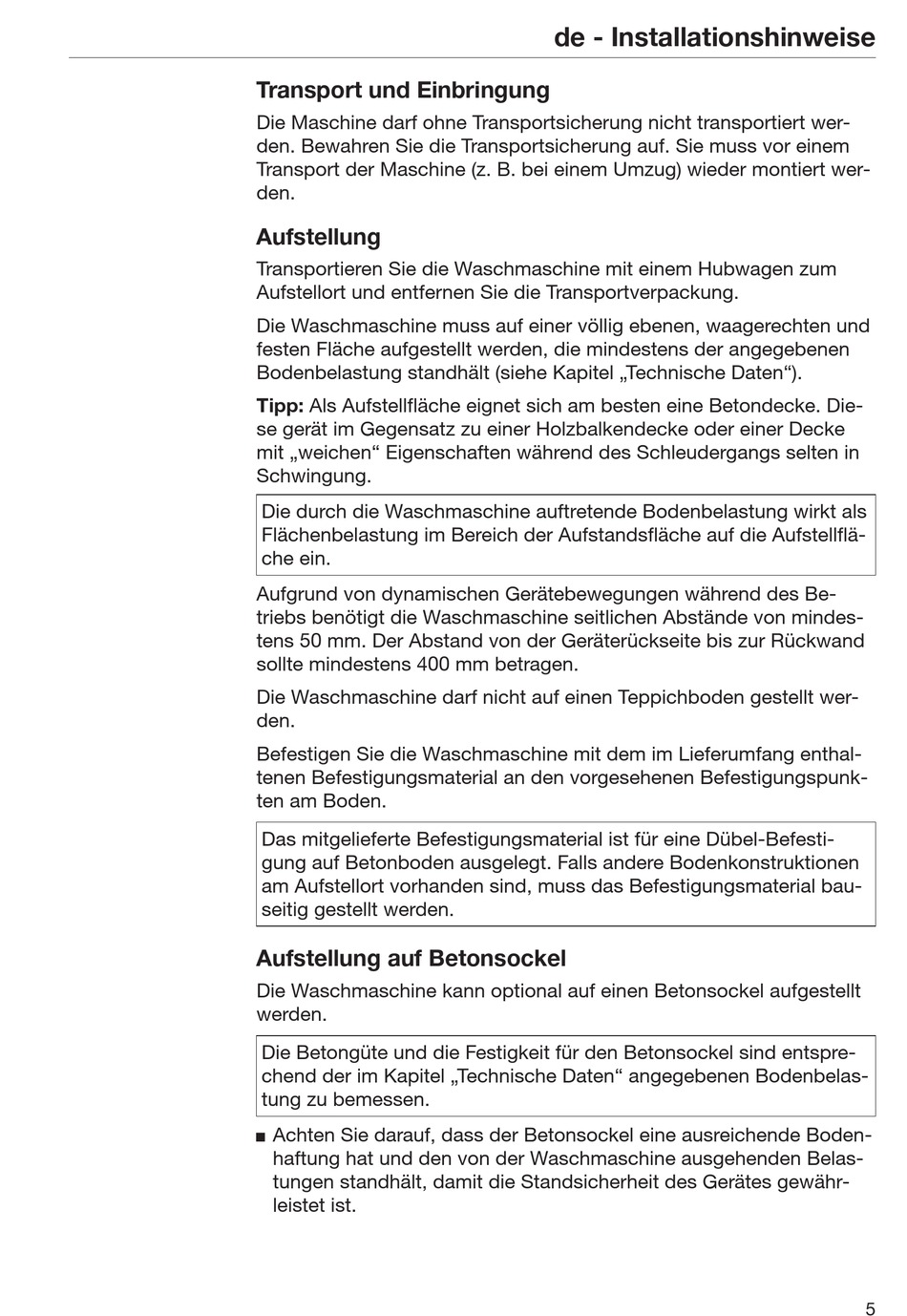 de - Installationshinweise

Transport und Einbringung

Die Maschine darf ohne Transportsicherung nicht transportiert werden. Bewahren Sie die Transportsicherung auf. Sie muss vor einem Transport der Maschine (z. B. bei einem Umzug) wieder montiert werden.

Aufstellung

Transportieren Sie die Waschmaschine mit einem Hubwagen zum Aufstellort und entfernen Sie die Transportverpackung.

Die Waschmaschine muss auf einer völlig ebenen, waagerechten und festen Fläche aufgestellt werden, die mindestens der angegebenen Bodenbelastung standhält (siehe Kapitel „Technische Daten“).

Tipp: Als Aufstellfläche eignet sich am besten eine Betondecke. Diese gerät im Gegensatz zu einer Holzbalkendecke oder einer Decke mit „weichen“ Eigenschaften während des Schleudergangs selten in Schwingung.

Die durch die Waschmaschine auftretende Bodenbelastung wirkt als Flächenbelastung im Bereich der Aufstandsfläche auf die Aufstellfläche ein.

Aufgrund von dynamischen Gerätebewegungen während des Betriebs benötigt die Waschmaschine seitlichen Abstände von mindestens 50 mm. Der Abstand von der Geräterückseite bis zur Rückwand sollte mindestens 400 mm betragen.

Die Waschmaschine darf nicht auf einen Teppichboden gestellt werden.

Befestigen Sie die Waschmaschine mit dem im Lieferumfang enthaltenen Befestigungsmaterial an den vorgesehenen Befestigungspunkten am Boden.

Das mitgelieferte Befestigungsmaterial ist für eine Dübel-Befestigung auf Betonboden ausgelegt. Falls andere Bodenkonstruktionen am Aufstellort vorhanden sind, muss das Befestigungsmaterial bauseitig gestellt werden.

Aufstellung auf Betonsockel

Die Waschmaschine kann optional auf einen Betonsockel aufgestellt werden.

Die Betongüte und die Festigkeit für den Betonsockel sind entsprechend der im Kapitel „Technische Daten“ angegebenen Bodenbelastung zu bemessen.

■ Achten Sie darauf, dass der Betonsockel eine ausreichende Bodenhaftung hat und den von der Waschmaschine ausgehenden Belastungen standhält, damit die Standsicherheit des Gerätes gewährleistet ist.

5